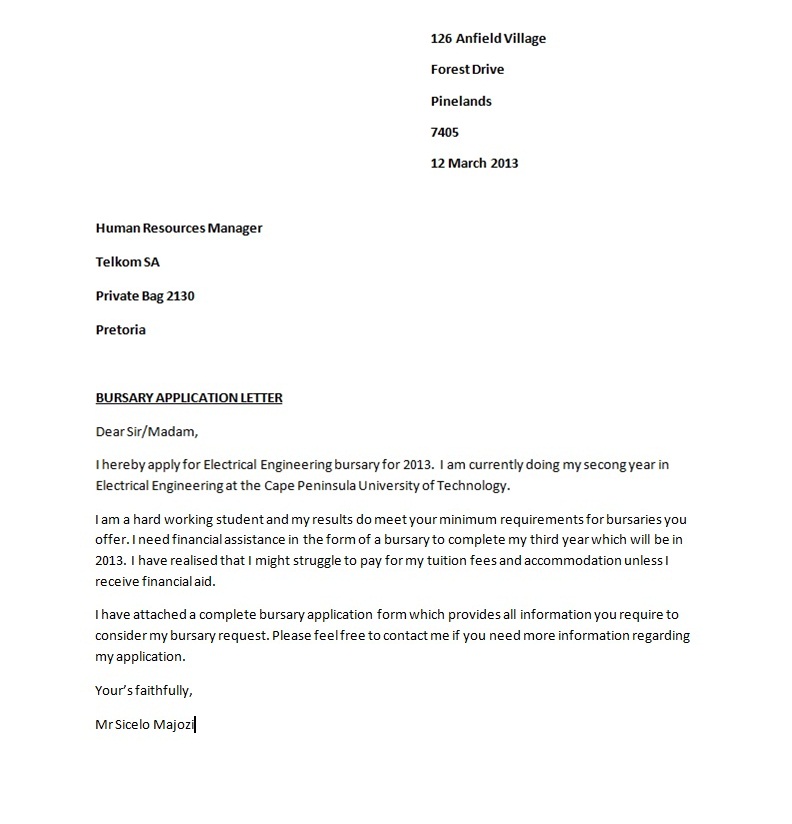 126 Anfield Village

Forest Drive

Pinelands

7405

12 March 2013

Human Resources Manager

Telkom SA

Private Bag 2130

Pretoria

BURSARY APPLICATION LETTER

Dear Sir/Madam,

I hereby apply for Electrical Engineering bursary for 2013. I am currently doing my secong year in Electrical Engineering at the Cape Peninsula University of Technology.

I am a hard working student and my results do meet your minimum requirements for bursaries you offer. I need financial assistance in the form of a bursary to complete my third year which will be in 2013. I have realised that I might struggle to pay for my tuition fees and accommodation unless I receive financial aid.

I have attached a complete bursary application form which provides all information you require to consider my bursary request. Please feel free to contact me if you need more information regarding my application.

Your's faithfully,

Mr Sicelo Majozi